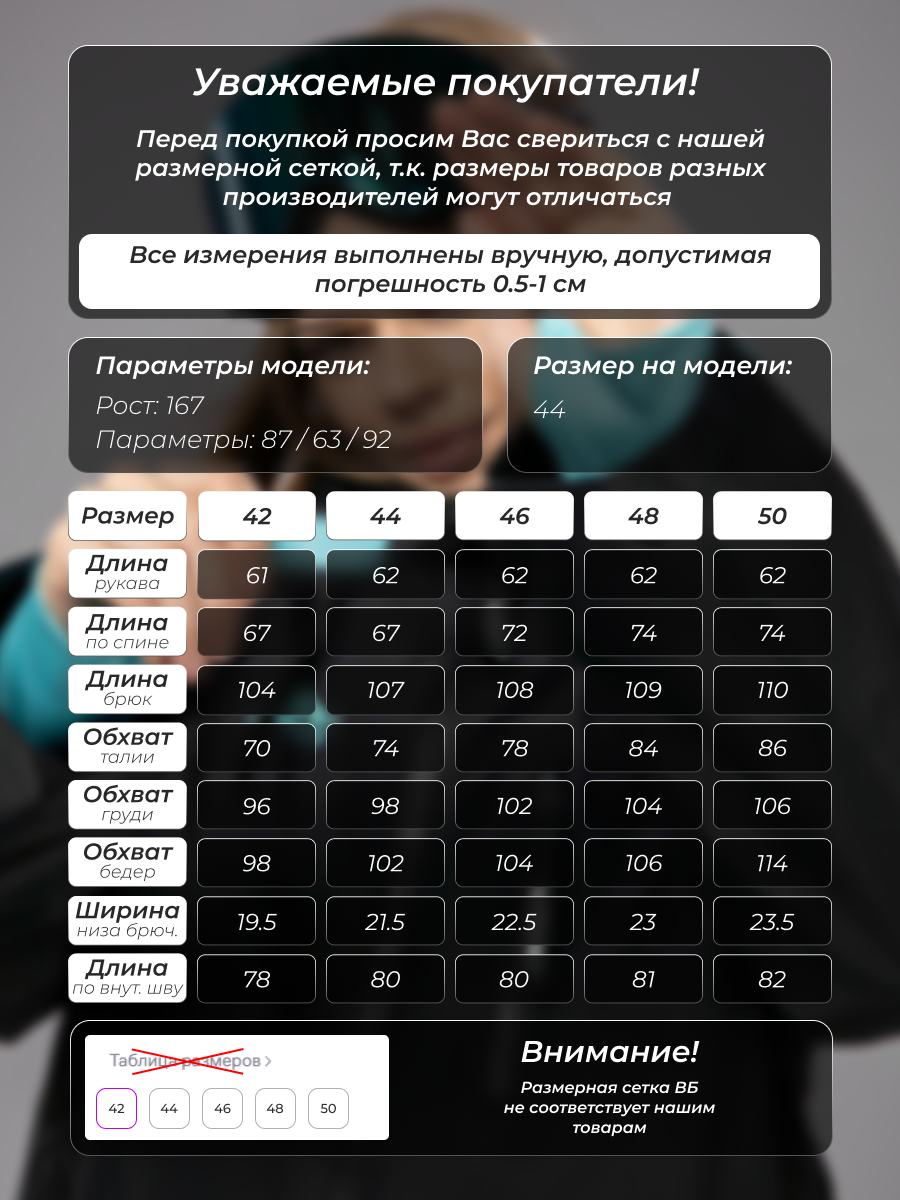 Уважаемые покупатели!

Перед покупкой просим Вас свериться с нашей размерной сеткой, т.к. размеры товаров разных производителей могут отличаться

Все измерения выполнены вручную, допустимая погрешность 0.5-1 см

Параметры модели:
Рост: 167
Параметры: 87 / 63 / 92

Размер на модели:
44

| Размер | 42 | 44 | 46 | 48 | 50 |
|---|---|---|---|---|---|
| Длина рукава | 61 | 62 | 62 | 62 | 62 |
| Длина по спине | 67 | 67 | 72 | 74 | 74 |
| Длина брюк | 104 | 107 | 108 | 109 | 110 |
| Обхват талии | 70 | 74 | 78 | 84 | 86 |
| Обхват груди | 96 | 98 | 102 | 104 | 106 |
| Обхват бедер | 98 | 102 | 104 | 106 | 114 |
| Ширина низа брюч. | 19.5 | 21.5 | 22.5 | 23 | 23.5 |
| Длина по внут. шву | 78 | 80 | 80 | 81 | 82 |

Таблица размеров >
42 44 46 48 50

Внимание!
Размерная сетка ВБ не соответствует нашим товарам